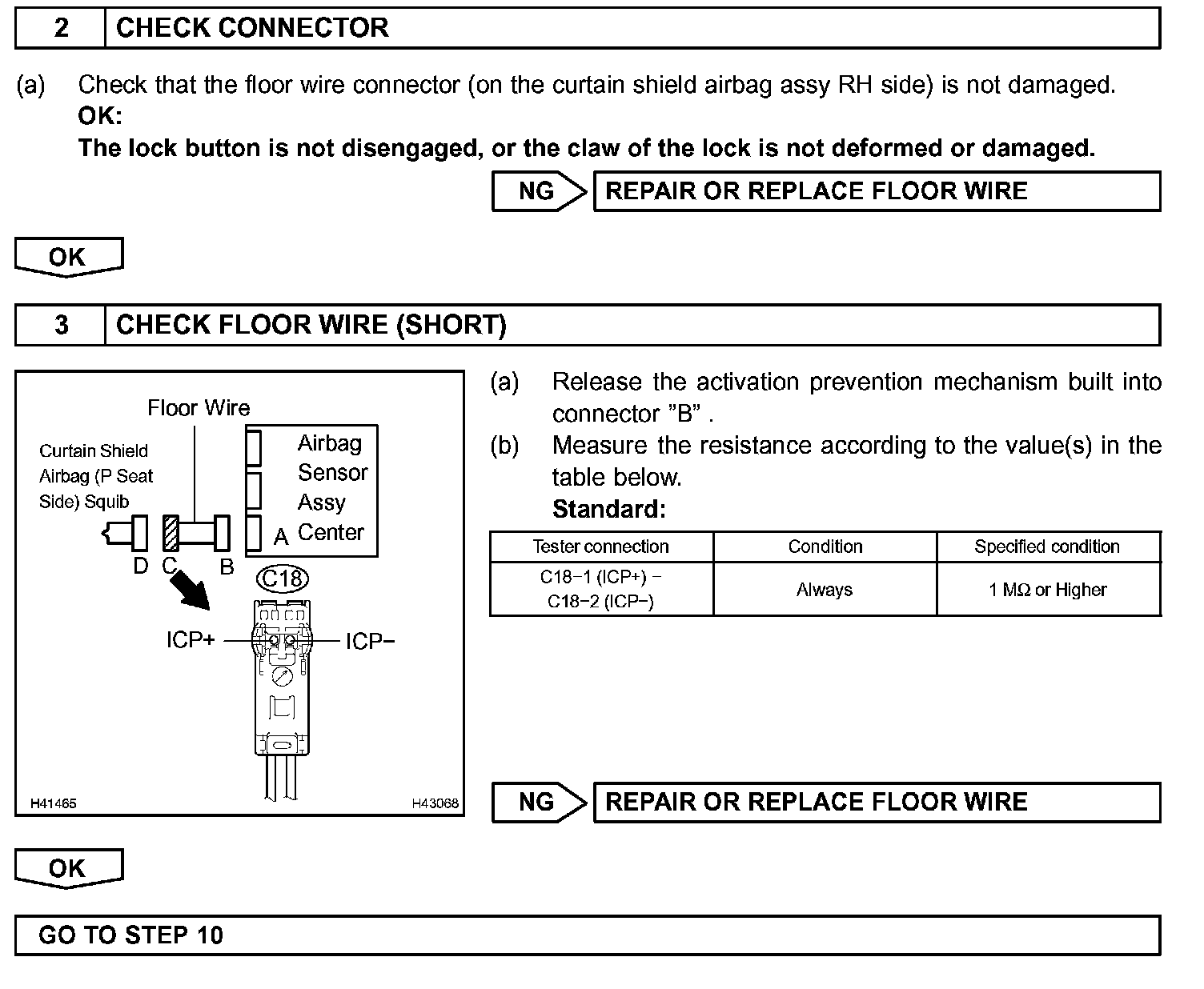 2 CHECK CONNECTOR

(a) Check that the floor wire connector (on the curtain shield airbag assy RH side) is not damaged.
OK:
The lock button is not disengaged, or the claw of the lock is not deformed or damaged.

NG REPAIR OR REPLACE FLOOR WIRE

OK

3 CHECK FLOOR WIRE (SHORT)

Floor Wire
Curtain Shield Airbag (P Seat Side) Squib
Airbag Sensor Assy Center
D C B A
C18
ICP+ ICP−
H41465 H43068

(a) Release the activation prevention mechanism built into connector "B" .
(b) Measure the resistance according to the value(s) in the table below.
Standard:

| Tester connection | Condition | Specified condition |
|---|---|---|
| C18−1 (ICP+) − C18−2 (ICP−) | Always | 1 MΩ or Higher |

NG REPAIR OR REPLACE FLOOR WIRE

OK

GO TO STEP 10